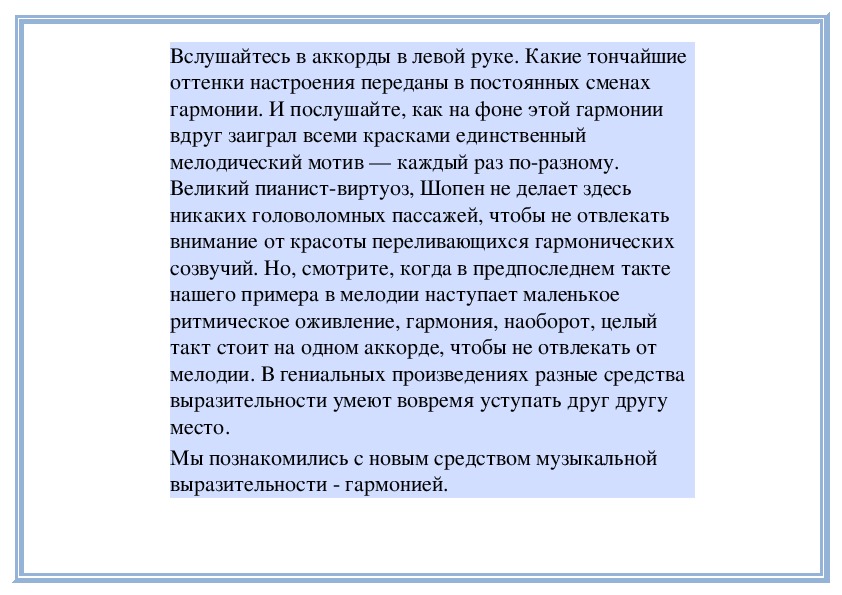 Вслушайтесь в аккорды в левой руке. Какие тончайшие оттенки настроения переданы в постоянных сменах гармонии. И послушайте, как на фоне этой гармонии вдруг заиграл всеми красками единственный мелодический мотив — каждый раз по-разному. Великий пианист-виртуоз, Шопен не делает здесь никаких головоломных пассажей, чтобы не отвлекать внимание от красоты переливающихся гармонических созвучий. Но, смотрите, когда в предпоследнем такте нашего примера в мелодии наступает маленькое ритмическое оживление, гармония, наоборот, целый такт стоит на одном аккорде, чтобы не отвлекать от мелодии. В гениальных произведениях разные средства выразительности умеют вовремя уступать друг другу место.

Мы познакомились с новым средством музыкальной выразительности - гармонией.